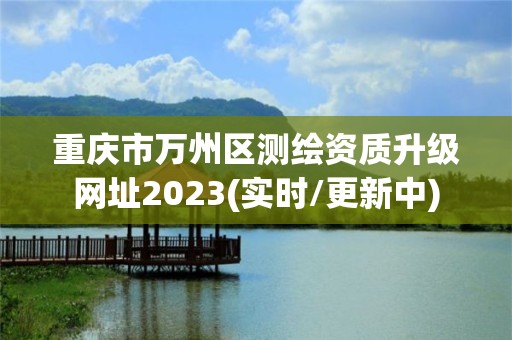 重庆市万州区测绘资质升级网址2023(实时/更新中)